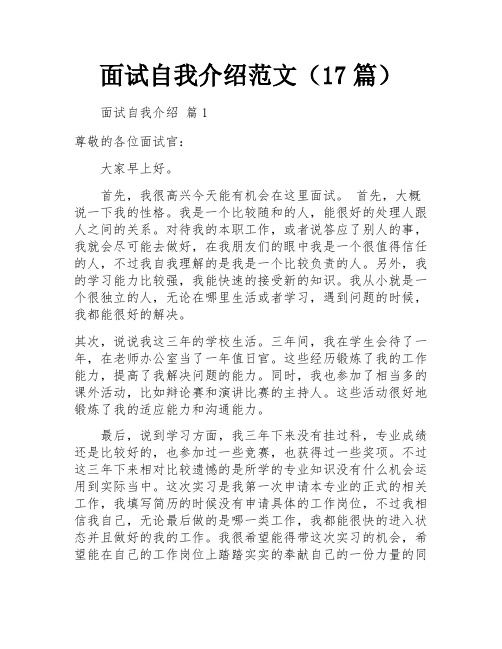 面试自我介绍范文（17 篇）

面试自我介绍 篇 1

尊敬的各位面试官：

大家早上好。

首先，我很高兴今天能有机会在这里面试。 首先，大概说一下我的性格。我是一个比较随和的人，能很好的处理人跟人之间的关系。对待我的本职工作，或者说答应了别人的事，我就会尽可能去做好，在我朋友们的眼中我是一个很值得信任的人，不过我自我理解的是我是一个比较负责的人。另外，我的学习能力比较强，我能快速的接受新的知识。我从小就是一个很独立的人，无论在哪里生活或者学习，遇到问题的时候，我都能很好的解决。

其次，说说我这三年的学校生活。三年间，我在学生会待了一年，在老师办公室当了一年值日官。这些经历锻炼了我的工作能力，提高了我解决问题的能力。同时，我也参加了相当多的课外活动，比如辩论赛和演讲比赛的主持人。这些活动很好地锻炼了我的适应能力和沟通能力。

最后，说到学习方面，我三年下来没有挂过科，专业成绩还是比较好的，也参加过一些竞赛，也获得过一些奖项。不过这三年下来相对比较遗憾的是所学的专业知识没有什么机会运用到实际当中。这次实习是我第一次申请本专业的正式的相关工作，我填写简历的时候没有申请具体的工作岗位，不过我相信我自己，无论最后做的是哪一类工作，我都能很快的进入状态并且做好的我的工作。我很希望能得带这次实习的机会，希望能在自己的工作岗位上踏踏实实的奉献自己的一份力量的同